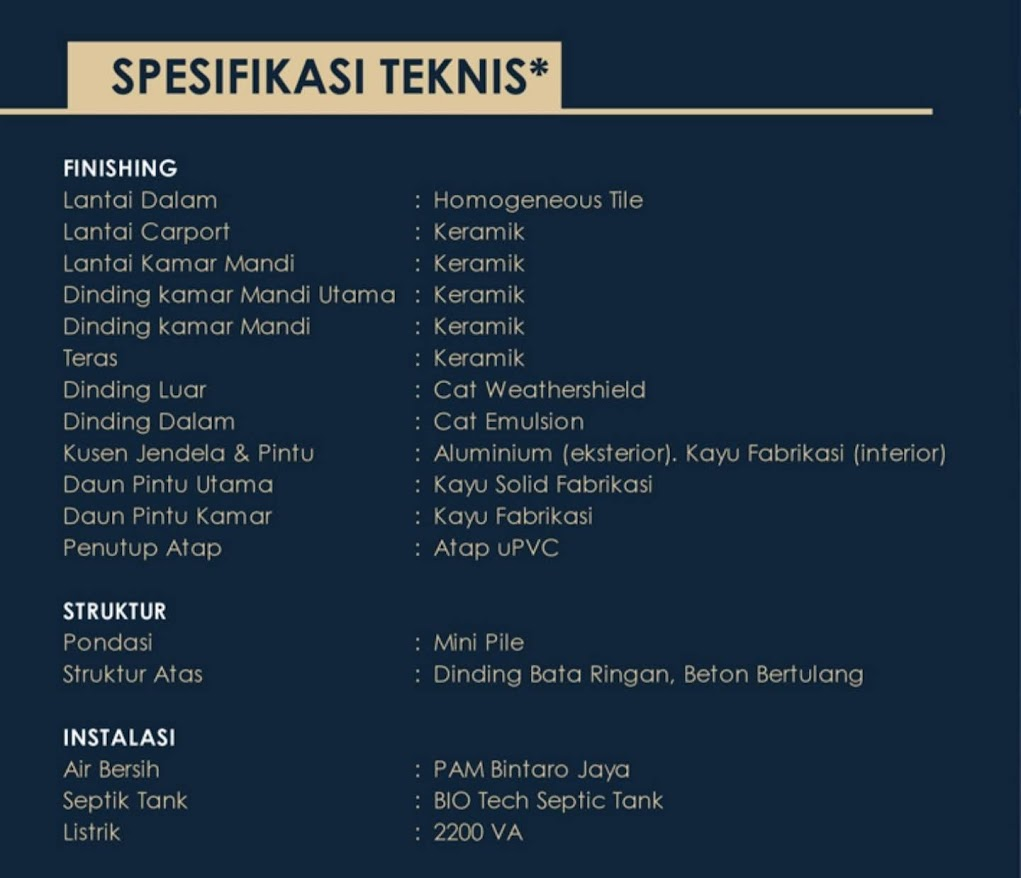 SPESIFIKASI TEKNIS*

FINISHING
Lantai Dalam : Homogeneous Tile
Lantai Carport : Keramik
Lantai Kamar Mandi : Keramik
Dinding kamar Mandi Utama : Keramik
Dinding kamar Mandi : Keramik
Teras : Keramik
Dinding Luar : Cat Weathershield
Dinding Dalam : Cat Emulsion
Kusen Jendela & Pintu : Aluminium (eksterior). Kayu Fabrikasi (interior)
Daun Pintu Utama : Kayu Solid Fabrikasi
Daun Pintu Kamar : Kayu Fabrikasi
Penutup Atap : Atap uPVC

STRUKTUR
Pondasi : Mini Pile
Struktur Atas : Dinding Bata Ringan, Beton Bertulang

INSTALASI
Air Bersih : PAM Bintaro Jaya
Septik Tank : BIO Tech Septic Tank
Listrik : 2200 VA